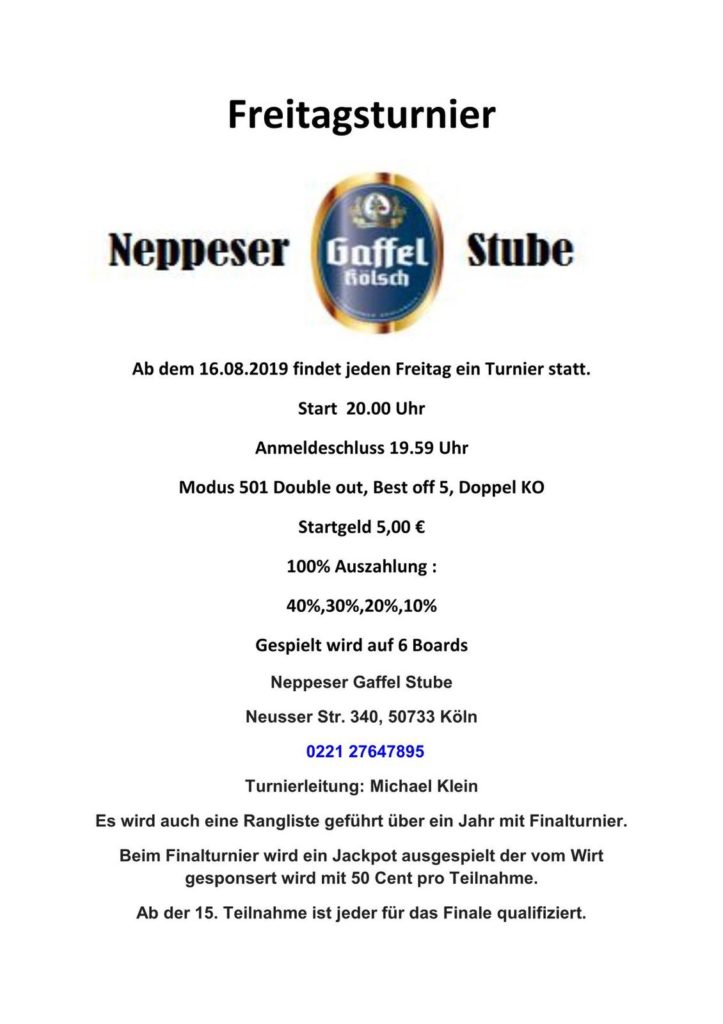 Freitagsturnier

Neppeser Gaffel Kölsch Stube

Ab dem 16.08.2019 findet jeden Freitag ein Turnier statt.

Start 20.00 Uhr

Anmeldeschluss 19.59 Uhr

Modus 501 Double out, Best off 5, Doppel KO

Startgeld 5,00 €

100% Auszahlung :

40%,30%,20%,10%

Gespielt wird auf 6 Boards

Neppeser Gaffel Stube

Neusser Str. 340, 50733 Köln

0221 27647895

Turnierleitung: Michael Klein

Es wird auch eine Rangliste geführt über ein Jahr mit Finalturnier.

Beim Finalturnier wird ein Jackpot ausgespielt der vom Wirt gesponsert wird mit 50 Cent pro Teilnahme.

Ab der 15. Teilnahme ist jeder für das Finale qualifiziert.